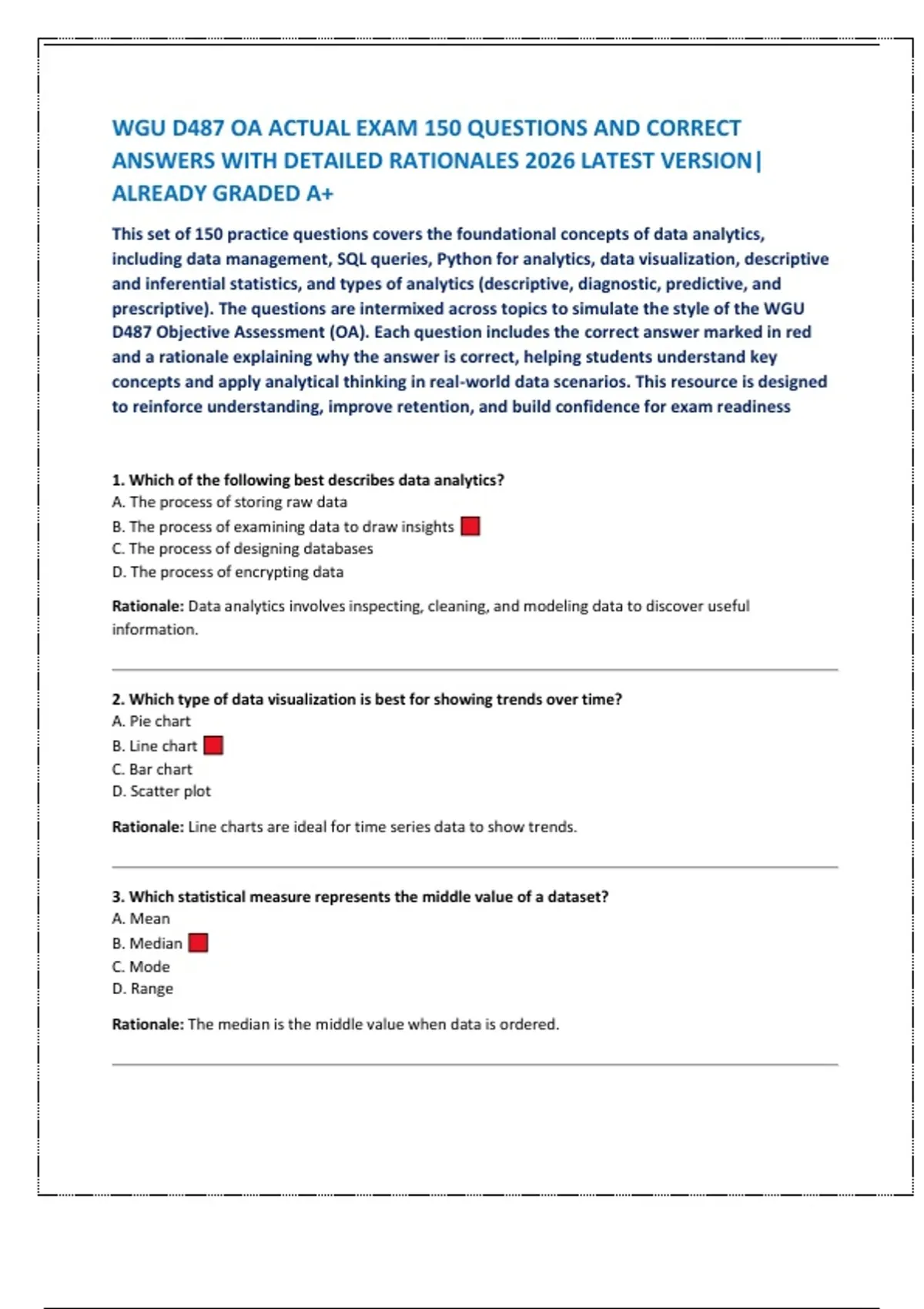 WGU D487 OA ACTUAL EXAM 150 QUESTIONS AND CORRECT ANSWERS WITH DETAILED RATIONALES 2026 LATEST VERSION| ALREADY GRADED A+

This set of 150 practice questions covers the foundational concepts of data analytics, including data management, SQL queries, Python for analytics, data visualization, descriptive and inferential statistics, and types of analytics (descriptive, diagnostic, predictive, and prescriptive). The questions are intermixed across topics to simulate the style of the WGU D487 Objective Assessment (OA). Each question includes the correct answer marked in red and a rationale explaining why the answer is correct, helping students understand key concepts and apply analytical thinking in real-world data scenarios. This resource is designed to reinforce understanding, improve retention, and build confidence for exam readiness

1. Which of the following best describes data analytics?
A. The process of storing raw data
B. The process of examining data to draw insights
C. The process of designing databases
D. The process of encrypting data

Rationale: Data analytics involves inspecting, cleaning, and modeling data to discover useful information.

2. Which type of data visualization is best for showing trends over time?
A. Pie chart
B. Line chart
C. Bar chart
D. Scatter plot

Rationale: Line charts are ideal for time series data to show trends.

3. Which statistical measure represents the middle value of a dataset?
A. Mean
B. Median
C. Mode
D. Range

Rationale: The median is the middle value when data is ordered.